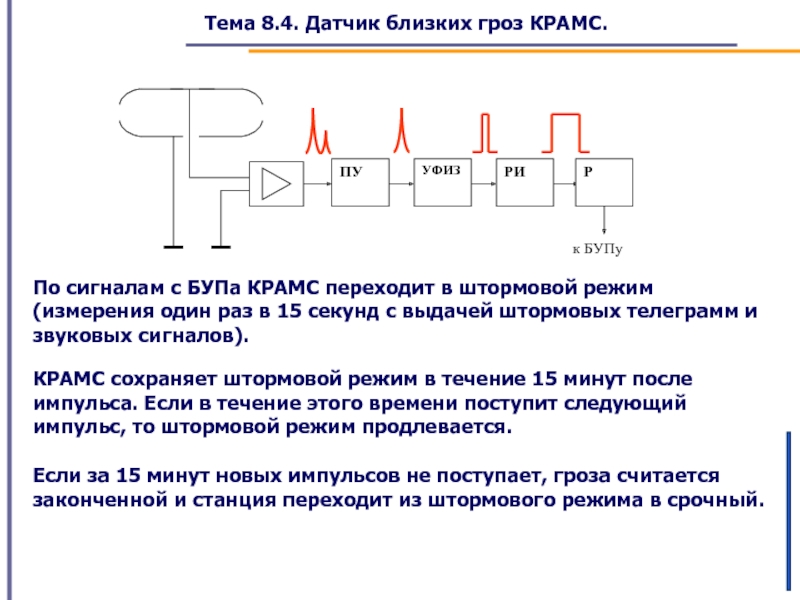 Тема 8.4. Датчик близких гроз КРАМС.

ПУ

УФИЗ

РИ

Р

к БУПу

По сигналам с БУПа КРАМС переходит в штормовой режим (измерения один раз в 15 секунд с выдачей штормовых телеграмм и звуковых сигналов).

КРАМС сохраняет штормовой режим в течение 15 минут после импульса. Если в течение этого времени поступит следующий импульс, то штормовой режим продлевается.

Если за 15 минут новых импульсов не поступает, гроза считается законченной и станция переходит из штормового режима в срочный.